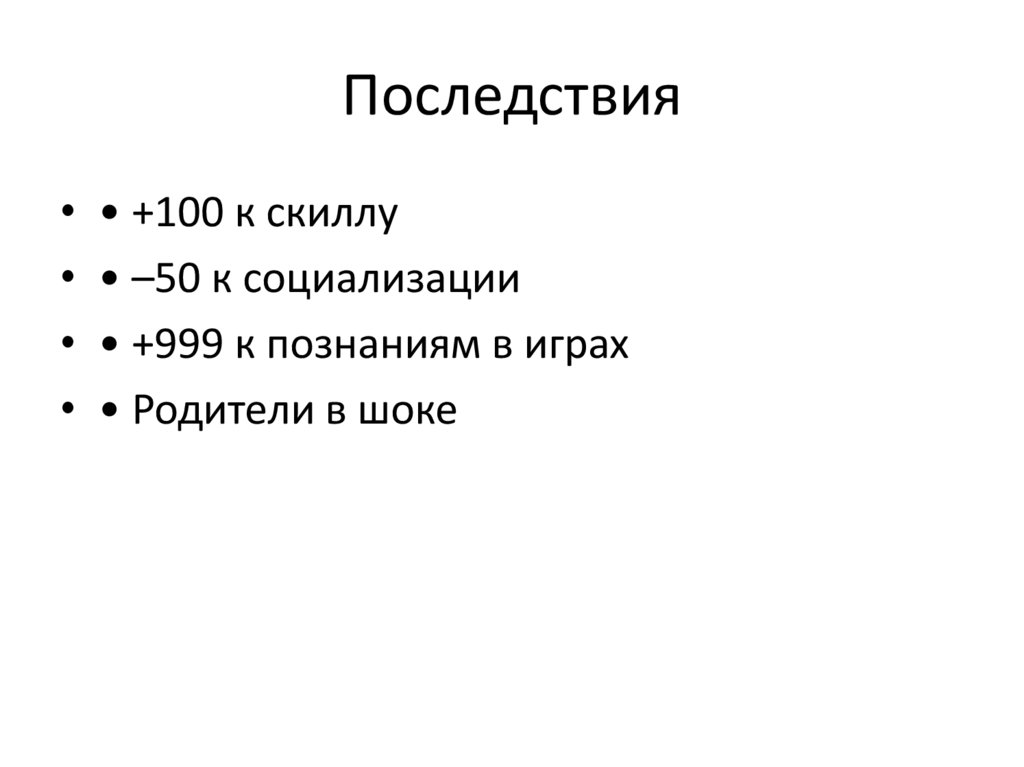 Последствия

• • +100 к скиллу
• • –50 к социализации
• • +999 к познаниям в играх
• • Родители в шоке